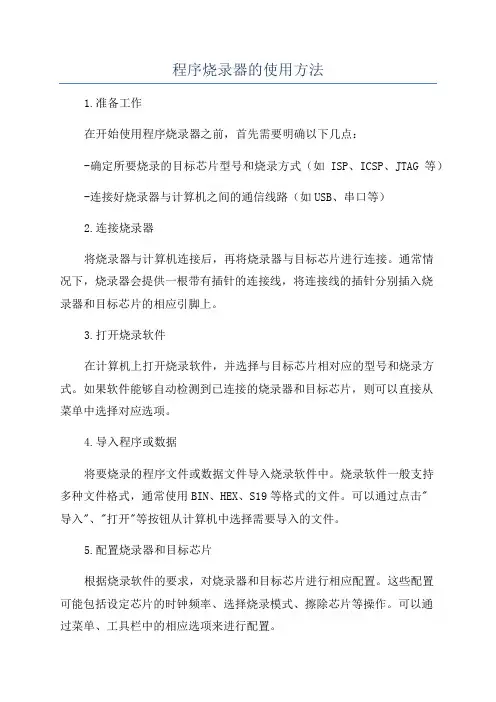 程序烧录器的使用方法

1.准备工作

在开始使用程序烧录器之前，首先需要明确以下几点：

-确定所要烧录的目标芯片型号和烧录方式（如 ISP、ICSP、JTAG 等）

-连接好烧录器与计算机之间的通信线路（如USB、串口等）

2.连接烧录器

将烧录器与计算机连接后，再将烧录器与目标芯片进行连接。通常情况下，烧录器会提供一根带有插针的连接线，将连接线的插针分别插入烧录器和目标芯片的相应引脚上。

3.打开烧录软件

在计算机上打开烧录软件，并选择与目标芯片相对应的型号和烧录方式。如果软件能够自动检测到已连接的烧录器和目标芯片，则可以直接从菜单中选择对应选项。

4.导入程序或数据

将要烧录的程序文件或数据文件导入烧录软件中。烧录软件一般支持多种文件格式，通常使用BIN、HEX、S19等格式的文件。可以通过点击"导入"、"打开"等按钮从计算机中选择需要导入的文件。

5.配置烧录器和目标芯片

根据烧录软件的要求，对烧录器和目标芯片进行相应配置。这些配置可能包括设定芯片的时钟频率、选择烧录模式、擦除芯片等操作。可以通过菜单、工具栏中的相应选项来进行配置。